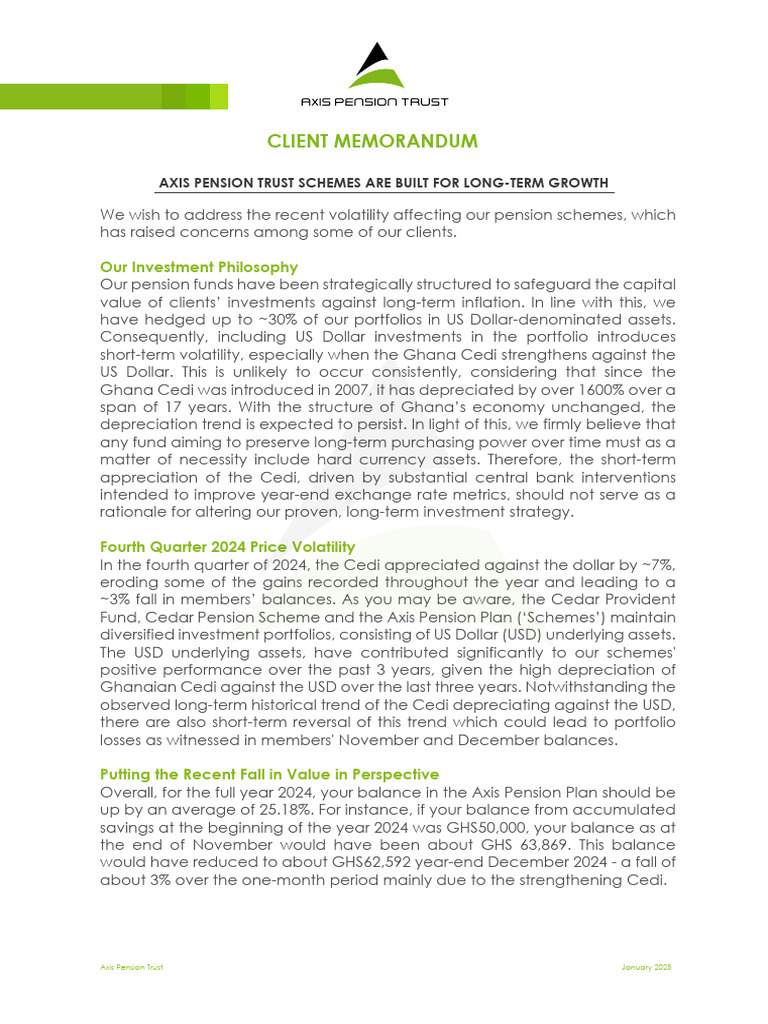 AXIS PENSION TRUST

CLIENT MEMORANDUM

AXIS PENSION TRUST SCHEMES ARE BUILT FOR LONG-TERM GROWTH

We wish to address the recent volatility affecting our pension schemes, which has raised concerns among some of our clients.

Our Investment Philosophy
Our pension funds have been strategically structured to safeguard the capital value of clients' investments against long-term inflation. In line with this, we have hedged up to ~30% of our portfolios in US Dollar-denominated assets. Consequently, including US Dollar investments in the portfolio introduces short-term volatility, especially when the Ghana Cedi strengthens against the US Dollar. This is unlikely to occur consistently, considering that since the Ghana Cedi was introduced in 2007, it has depreciated by over 1600% over a span of 17 years. With the structure of Ghana's economy unchanged, the depreciation trend is expected to persist. In light of this, we firmly believe that any fund aiming to preserve long-term purchasing power over time must as a matter of necessity include hard currency assets. Therefore, the short-term appreciation of the Cedi, driven by substantial central bank interventions intended to improve year-end exchange rate metrics, should not serve as a rationale for altering our proven, long-term investment strategy.

Fourth Quarter 2024 Price Volatility
In the fourth quarter of 2024, the Cedi appreciated against the dollar by ~7%, eroding some of the gains recorded throughout the year and leading to a ~3% fall in members' balances. As you may be aware, the Cedar Provident Fund, Cedar Pension Scheme and the Axis Pension Plan ('Schemes') maintain diversified investment portfolios, consisting of US Dollar (USD) underlying assets. The USD underlying assets, have contributed significantly to our schemes' positive performance over the past 3 years, given the high depreciation of Ghanaian Cedi against the USD over the last three years. Notwithstanding the observed long-term historical trend of the Cedi depreciating against the USD, there are also short-term reversal of this trend which could lead to portfolio losses as witnessed in members' November and December balances.

Putting the Recent Fall in Value in Perspective
Overall, for the full year 2024, your balance in the Axis Pension Plan should be up by an average of 25.18%. For instance, if your balance from accumulated savings at the beginning of the year 2024 was GHS50,000, your balance as at the end of November would have been about GHS 63,869. This balance would have reduced to about GHS62,592 year-end December 2024 - a fall of about 3% over the one-month period mainly due to the strengthening Cedi.

Axis Pension Trust

January 2025